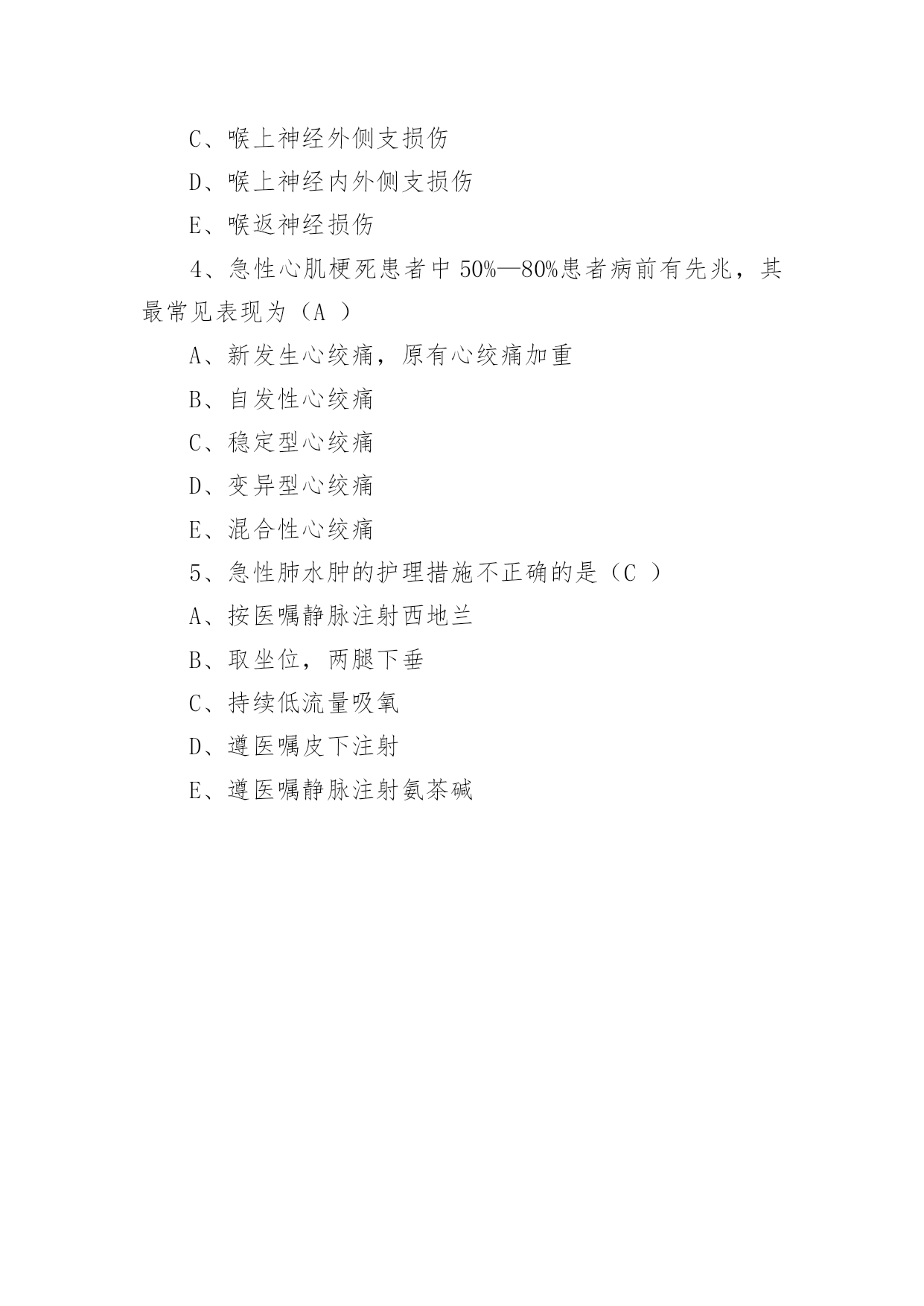 C、喉上神经外侧支损伤

D、喉上神经内外侧支损伤

E、喉返神经损伤

4、急性心肌梗死患者中 50%—80%患者病前有先兆，其最常见表现为（A ）

A、新发生心绞痛，原有心绞痛加重

B、自发性心绞痛

C、稳定型心绞痛

D、变异型心绞痛

E、混合性心绞痛

5、急性肺水肿的护理措施不正确的是（C ）

A、按医嘱静脉注射西地兰

B、取坐位，两腿下垂

C、持续低流量吸氧

D、遵医嘱皮下注射

E、遵医嘱静脉注射氨茶碱